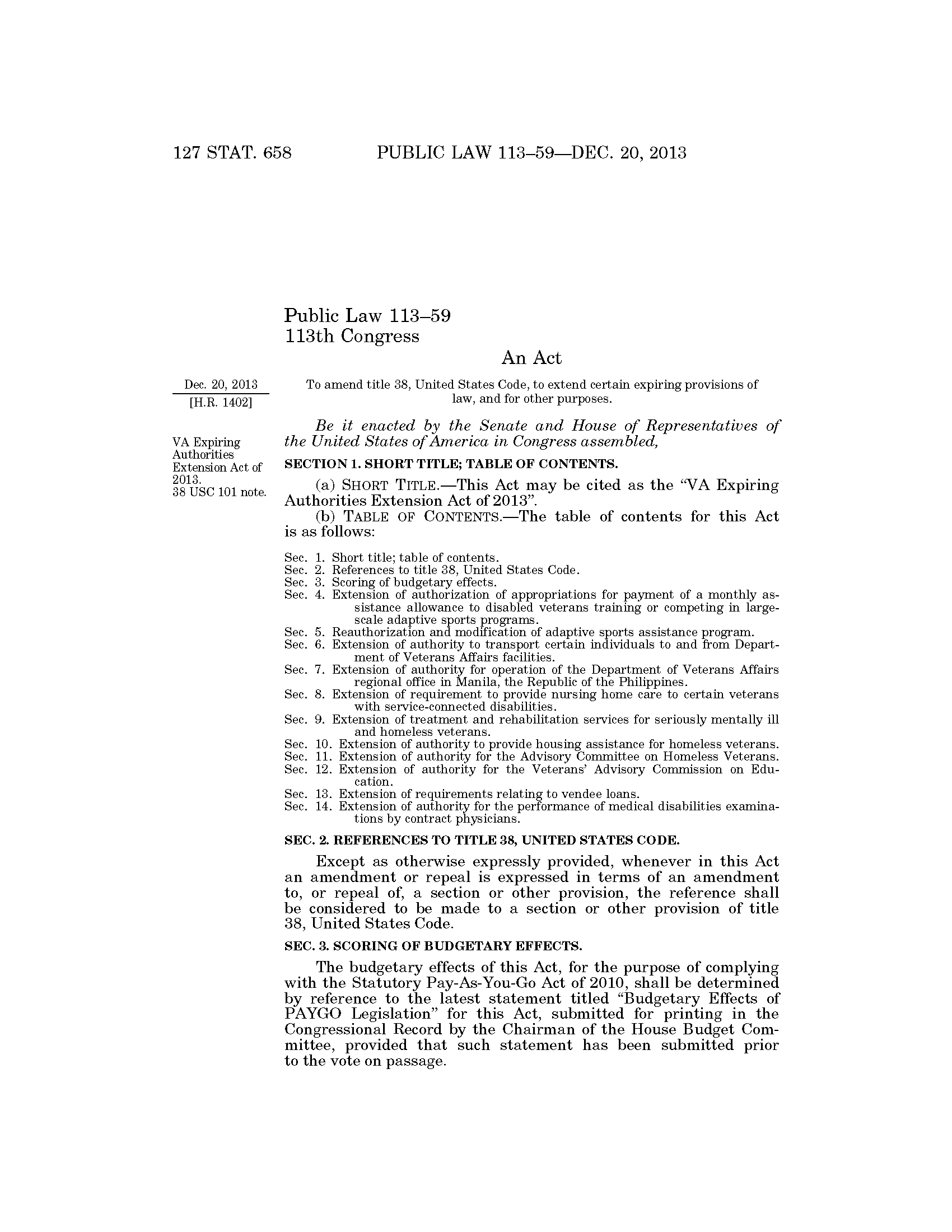 127 STAT. 658 PUBLIC LAW 113–59—DEC. 20, 2013

Public Law 113–59
113th Congress

An Act

Dec. 20, 2013
[H.R. 1402]

To amend title 38, United States Code, to extend certain expiring provisions of law, and for other purposes.

Be it enacted by the Senate and House of Representatives of the United States of America in Congress assembled,

VA Expiring Authorities Extension Act of 2013.
38 USC 101 note.

SECTION 1. SHORT TITLE; TABLE OF CONTENTS.

(a) SHORT TITLE.—This Act may be cited as the "VA Expiring Authorities Extension Act of 2013".

(b) TABLE OF CONTENTS.—The table of contents for this Act is as follows:

Sec. 1. Short title; table of contents.
Sec. 2. References to title 38, United States Code.
Sec. 3. Scoring of budgetary effects.
Sec. 4. Extension of authorization of appropriations for payment of a monthly assistance allowance to disabled veterans training or competing in large-scale adaptive sports programs.
Sec. 5. Reauthorization and modification of adaptive sports assistance program.
Sec. 6. Extension of authority to transport certain individuals to and from Department of Veterans Affairs facilities.
Sec. 7. Extension of authority for operation of the Department of Veterans Affairs regional office in Manila, the Republic of the Philippines.
Sec. 8. Extension of requirement to provide nursing home care to certain veterans with service-connected disabilities.
Sec. 9. Extension of treatment and rehabilitation services for seriously mentally ill and homeless veterans.
Sec. 10. Extension of authority to provide housing assistance for homeless veterans.
Sec. 11. Extension of authority for the Advisory Committee on Homeless Veterans.
Sec. 12. Extension of authority for the Veterans' Advisory Commission on Education.
Sec. 13. Extension of requirements relating to vendee loans.
Sec. 14. Extension of authority for the performance of medical disabilities examinations by contract physicians.

SEC. 2. REFERENCES TO TITLE 38, UNITED STATES CODE.

Except as otherwise expressly provided, whenever in this Act an amendment or repeal is expressed in terms of an amendment to, or repeal of, a section or other provision, the reference shall be considered to be made to a section or other provision of title 38, United States Code.

SEC. 3. SCORING OF BUDGETARY EFFECTS.

The budgetary effects of this Act, for the purpose of complying with the Statutory Pay-As-You-Go Act of 2010, shall be determined by reference to the latest statement titled "Budgetary Effects of PAYGO Legislation" for this Act, submitted for printing in the Congressional Record by the Chairman of the House Budget Committee, provided that such statement has been submitted prior to the vote on passage.